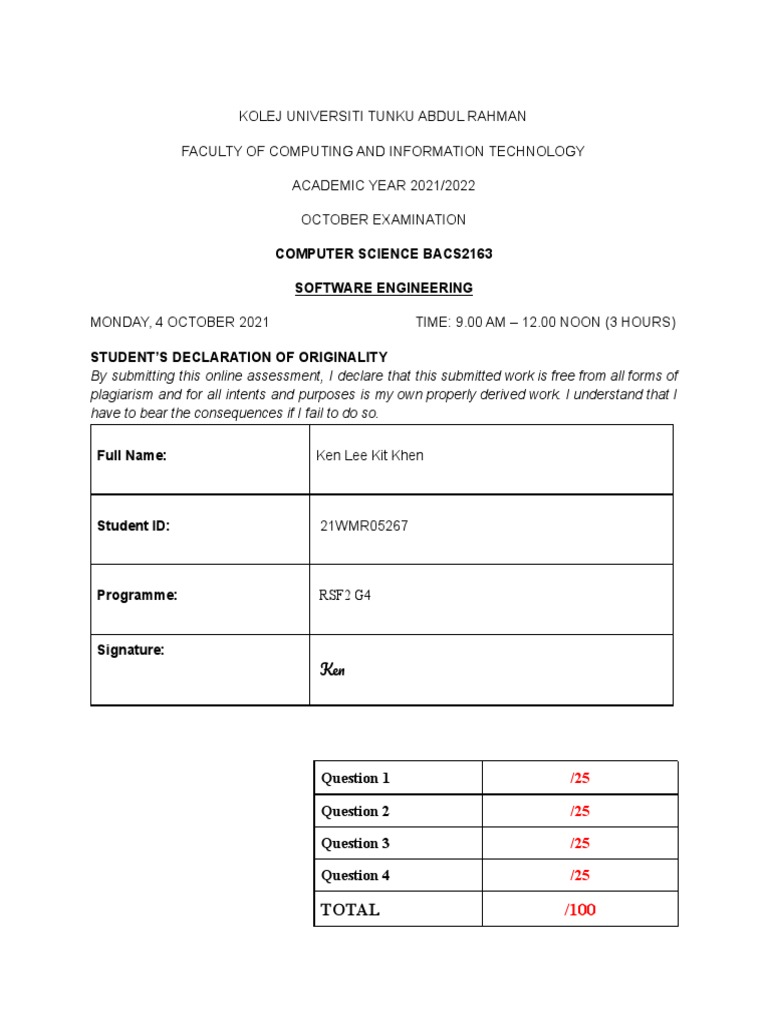 KOLEJ UNIVERSITI TUNKU ABDUL RAHMAN

FACULTY OF COMPUTING AND INFORMATION TECHNOLOGY

ACADEMIC YEAR 2021/2022

OCTOBER EXAMINATION

COMPUTER SCIENCE BACS2163

SOFTWARE ENGINEERING

MONDAY, 4 OCTOBER 2021 TIME: 9.00 AM – 12.00 NOON (3 HOURS)

STUDENT'S DECLARATION OF ORIGINALITY
By submitting this online assessment, I declare that this submitted work is free from all forms of plagiarism and for all intents and purposes is my own properly derived work. I understand that I have to bear the consequences if I fail to do so.

| Full Name: | Ken Lee Kit Khen |
|---|---|
| Student ID: | 21WMR05267 |
| Programme: | RSF2 G4 |
| Signature: | Ken |

| Question 1 | /25 |
|---|---|
| Question 2 | /25 |
| Question 3 | /25 |
| Question 4 | /25 |
| TOTAL | /100 |